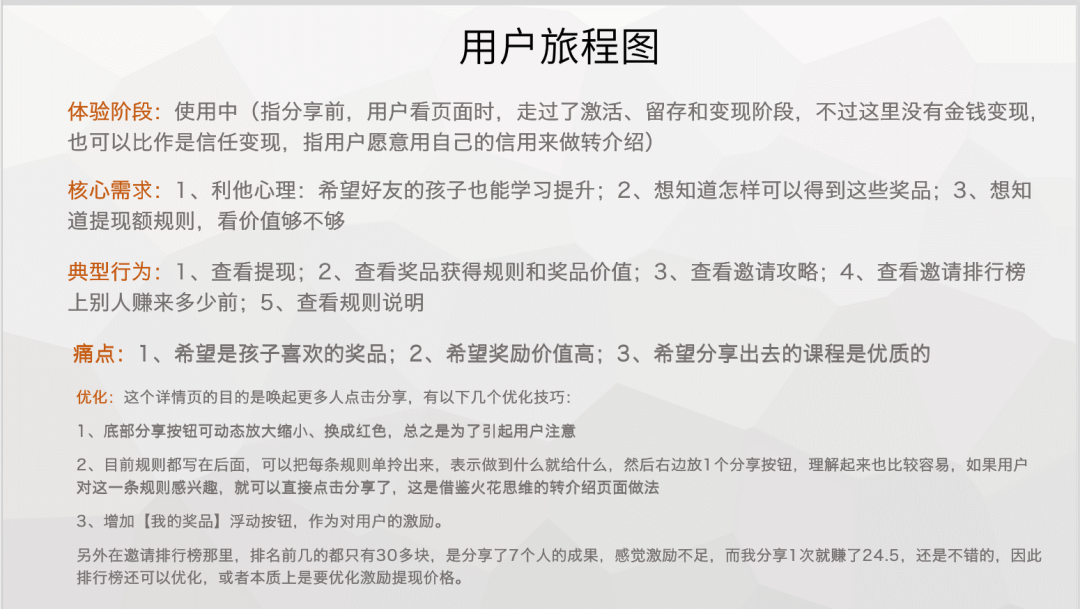 用户旅程图

体验阶段：使用中（指分享前，用户看页面时，走过了激活、留存和变现阶段，不过这里没有金钱变现，也可以比作是信任变现，指用户愿意用自己的信用来做转介绍）

核心需求：1、利他心理：希望好友的孩子也能学习提升；2、想知道怎样可以得到这些奖品；3、想知道提现额规则，看价值够不够

典型行为：1、查看提现；2、查看奖品获得规则和奖品价值；3、查看邀请攻略；4、查看邀请排行榜上别人赚来多少前；5、查看规则说明

痛点：1、希望是孩子喜欢的奖品；2、希望奖励价值高；3、希望分享出去的课程是优质的

优化：这个详情页的目的是唤起更多人点击分享，有以下几个优化技巧：

1、底部分享按钮可动态放大缩小、换成红色，总之是为了引起用户注意

2、目前规则都写在后面，可以把每条规则单拎出来，表示做到什么就给什么，然后右边放1个分享按钮，理解起来也比较容易，如果用户对这一条规则感兴趣，就可以直接点击分享了，这是借鉴火花思维的转介绍页面做法

3、增加【我的奖品】浮动按钮，作为对用户的激励。

另外在邀请排行榜那里，排名前几的都只有30多块，是分享了7个人的成果，感觉激励不足，而我分享1次就赚了24.5，还是不错的，因此排行榜还可以优化，或者本质上是要优化激励提现价格。